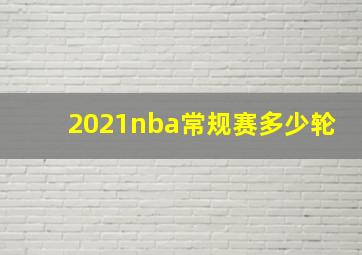 2021nba常规赛多少轮